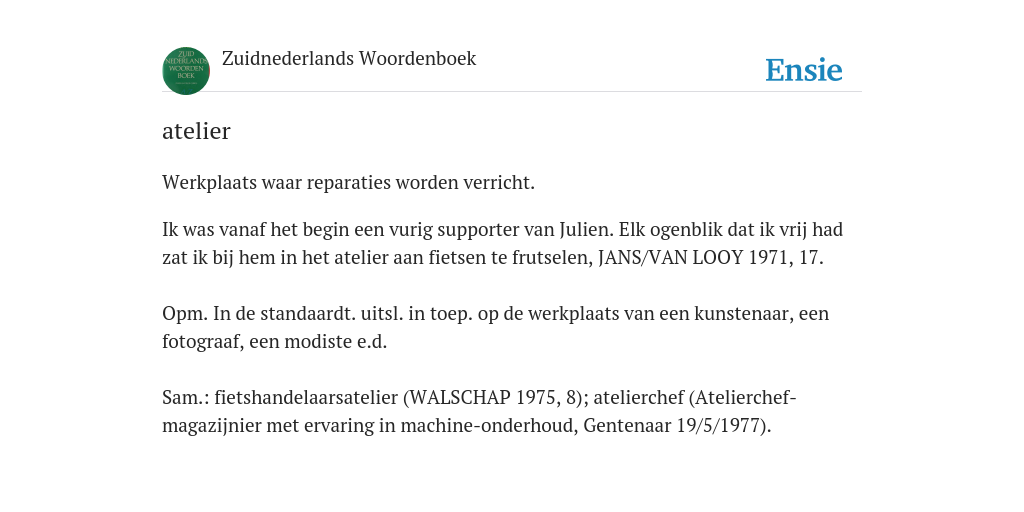 ZUID NEDERLANDS WOORDEN BOEK

Zuidnederlands Woordenboek

Ensie

atelier

Werkplaats waar reparaties worden verricht.

Ik was vanaf het begin een vurig supporter van Julien. Elk ogenblik dat ik vrij had zat ik bij hem in het atelier aan fietsen te frutselen, JANS/VAN LOOY 1971, 17.

Opm. In de standaardt. uitsl. in toep. op de werkplaats van een kunstenaar, een fotograaf, een modiste e.d.

Sam.: fietshandelaarsatelier (WALSCHAP 1975, 8); atelierchef (Atelierchef-magazijnier met ervaring in machine-onderhoud, Gentenaar 19/5/1977).